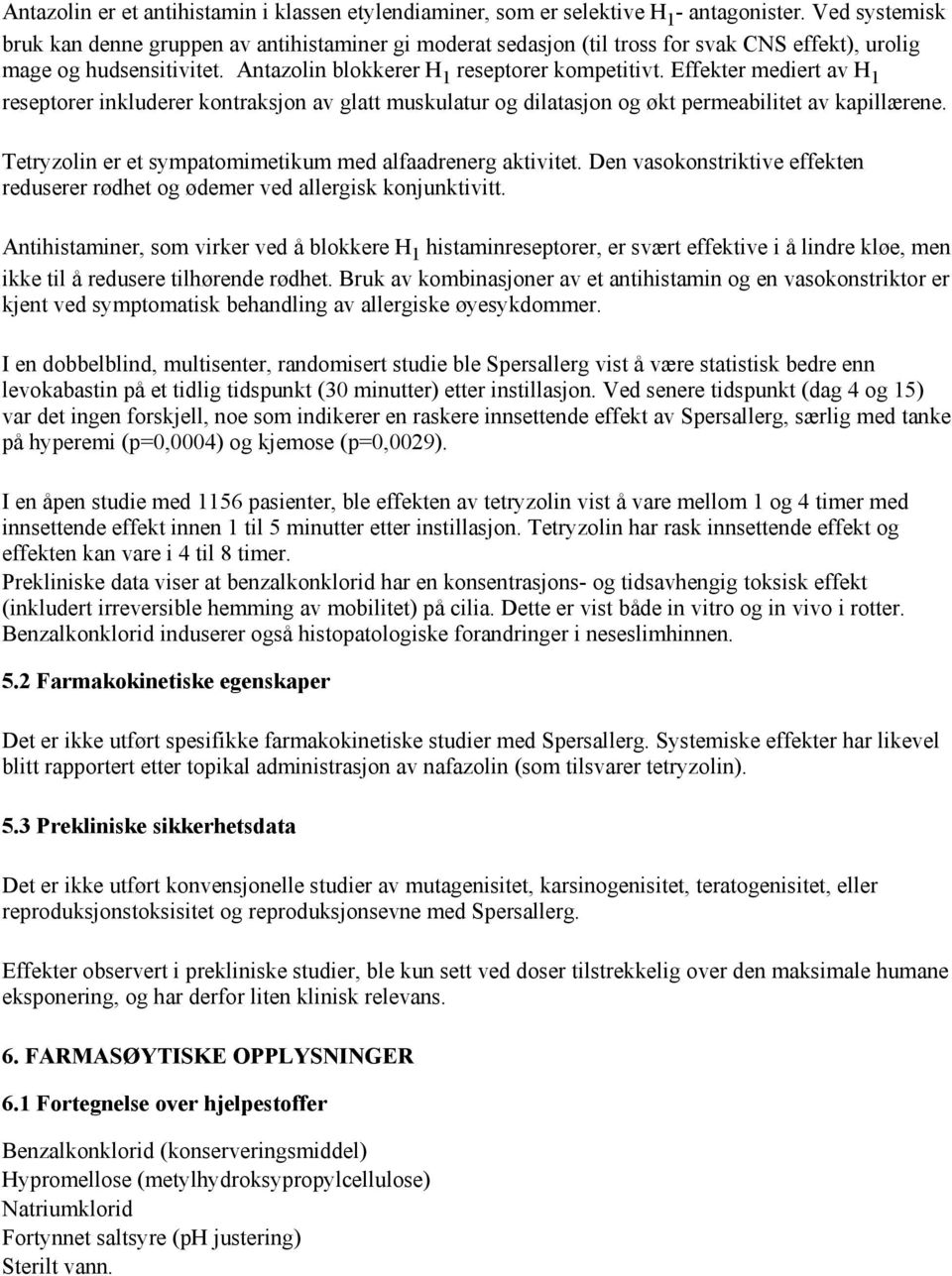 Antazolin er et antihistamin i klassen etylendiaminer, som er selektive $H_1$- antagonister. Ved systemisk bruk kan denne gruppen av antihistaminer gi moderat sedasjon (til tross for svak CNS effekt), urolig mage og hudsensitivitet. Antazolin blokkerer $H_1$ reseptorer kompetitivt. Effekter mediert av $H_1$ reseptorer inkluderer kontraksjon av glatt muskulatur og dilatasjon og økt permeabilitet av kapillærene.

Tetryzolin er et sympatomimetikum med alfaadrenerg aktivitet. Den vasokonstriktive effekten reduserer rødhet og ødemer ved allergisk konjunktivitt.

Antihistaminer, som virker ved å blokkere $H_1$ histaminreseptorer, er svært effektive i å lindre kløe, men ikke til å redusere tilhørende rødhet. Bruk av kombinasjoner av et antihistamin og en vasokonstriktor er kjent ved symptomatisk behandling av allergiske øyesykdommer.

I en dobbelblind, multisenter, randomisert studie ble Spersallerg vist å være statistisk bedre enn levokabastin på et tidlig tidspunkt (30 minutter) etter instillasjon. Ved senere tidspunkt (dag 4 og 15) var det ingen forskjell, noe som indikerer en raskere innsettende effekt av Spersallerg, særlig med tanke på hyperemi (p=0,0004) og kjemose (p=0,0029).

I en åpen studie med 1156 pasienter, ble effekten av tetryzolin vist å vare mellom 1 og 4 timer med innsettende effekt innen 1 til 5 minutter etter instillasjon. Tetryzolin har rask innsettende effekt og effekten kan vare i 4 til 8 timer.
Prekliniske data viser at benzalkonklorid har en konsentrasjons- og tidsavhengig toksisk effekt (inkludert irreversible hemming av mobilitet) på cilia. Dette er vist både in vitro og in vivo i rotter. Benzalkonklorid induserer også histopatologiske forandringer i neseslimhinnen.

5.2 Farmakokinetiske egenskaper

Det er ikke utført spesifikke farmakokinetiske studier med Spersallerg. Systemiske effekter har likevel blitt rapportert etter topikal administrasjon av nafazolin (som tilsvarer tetryzolin).

5.3 Prekliniske sikkerhetsdata

Det er ikke utført konvensjonelle studier av mutagenisitet, karsinogenisitet, teratogenisitet, eller reproduksjonstoksisitet og reproduksjonsevne med Spersallerg.

Effekter observert i prekliniske studier, ble kun sett ved doser tilstrekkelig over den maksimale humane eksponering, og har derfor liten klinisk relevans.

6. FARMASØYTISKE OPPLYSNINGER

6.1 Fortegnelse over hjelpestoffer

Benzalkonklorid (konserveringsmiddel)
Hypromellose (metylhydroksypropylcellulose)
Natriumklorid
Fortynnet saltsyre (pH justering)
Sterilt vann.